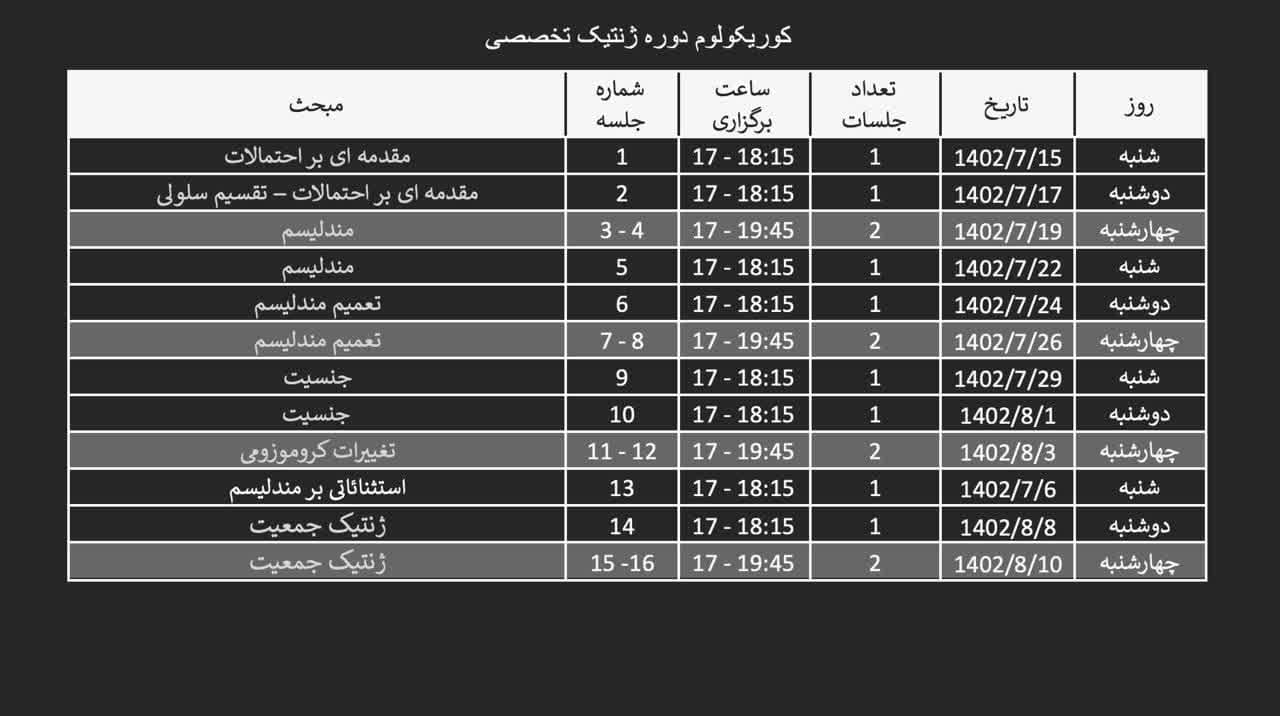 کوریکولوم دوره ژنتیک تخصصی

| روز | تاریخ | تعداد جلسات | ساعت برگزاری | شماره جلسه | مبحث |
|---|---|---|---|---|---|
| شنبه | 1402/7/15 | 1 | 17 - 18:15 | 1 | مقدمه ای بر احتمالات |
| دوشنبه | 1402/7/17 | 1 | 17 - 18:15 | 2 | مقدمه ای بر احتمالات – تقسیم سلولی |
| چهارشنبه | 1402/7/19 | 2 | 17 - 19:45 | 3 - 4 | مندلیسم |
| شنبه | 1402/7/22 | 1 | 17 - 18:15 | 5 | مندلیسم |
| دوشنبه | 1402/7/24 | 1 | 17 - 18:15 | 6 | تعمیم مندلیسم |
| چهارشنبه | 1402/7/26 | 2 | 17 - 19:45 | 7 - 8 | تعمیم مندلیسم |
| شنبه | 1402/7/29 | 1 | 17 - 18:15 | 9 | جنسیت |
| دوشنبه | 1402/8/1 | 1 | 17 - 18:15 | 10 | جنسیت |
| چهارشنبه | 1402/8/3 | 2 | 17 - 19:45 | 11 - 12 | تغییرات کروموزومی |
| شنبه | 1402/7/6 | 1 | 17 - 18:15 | 13 | استثنائاتی بر مندلیسم |
| دوشنبه | 1402/8/8 | 1 | 17 - 18:15 | 14 | ژنتیک جمعیت |
| چهارشنبه | 1402/8/10 | 2 | 17 - 19:45 | 15 -16 | ژنتیک جمعیت |